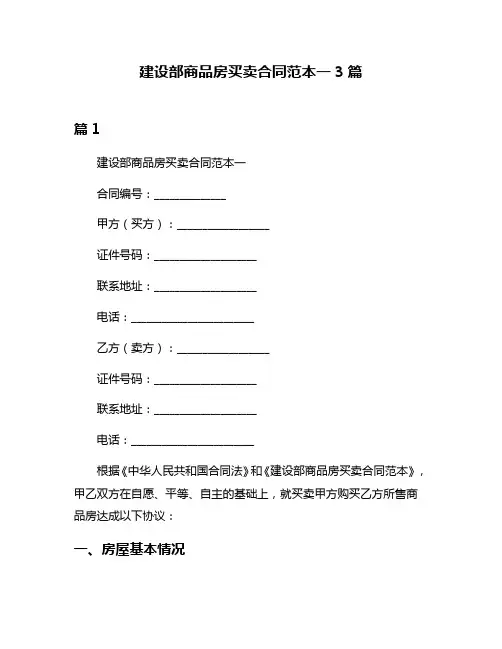 建设部商品房买卖合同范本一 3 篇

篇 1

建设部商品房买卖合同范本一

合同编号：______________

甲方（买方）：__________________

证件号码：____________________

联系地址：____________________

电话：________________________

乙方（卖方）：__________________

证件号码：____________________

联系地址：____________________

电话：________________________

根据《中华人民共和国合同法》和《建设部商品房买卖合同范本》，甲乙双方在自愿、平等、自主的基础上，就买卖甲方购买乙方所售商品房达成以下协议：

一、房屋基本情况